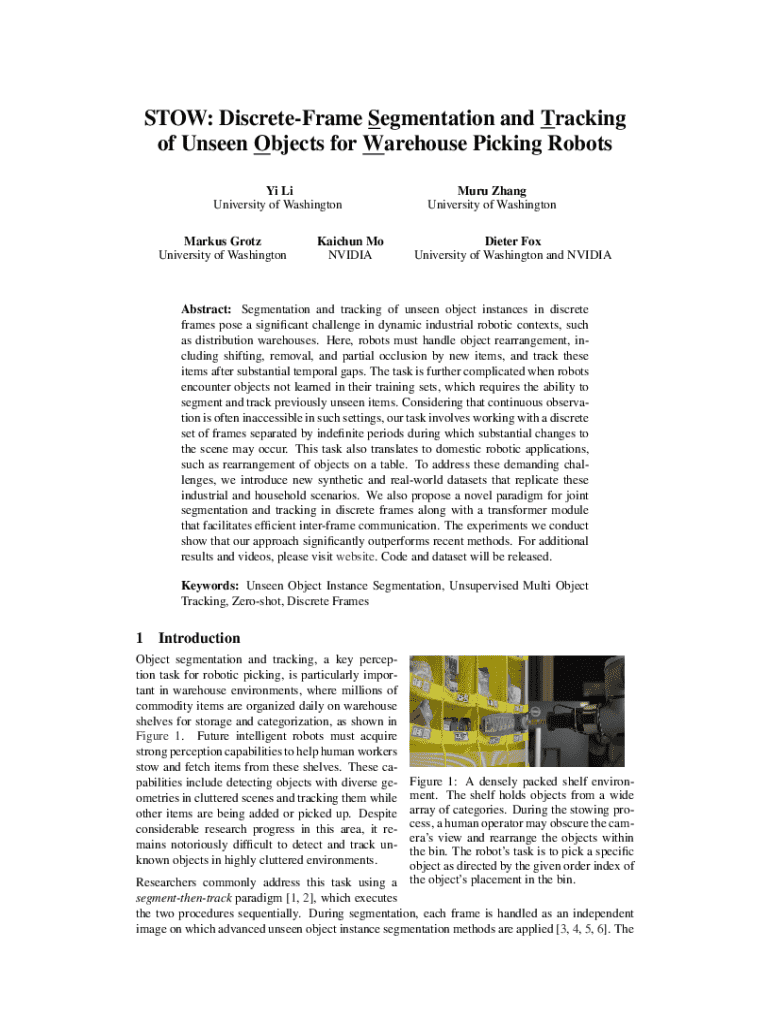 STOW: Discrete-Frame Segmentation and Tracking of Unseen Objects for Warehouse Picking Robots

Yi Li
University of Washington

Muru Zhang
University of Washington

Markus Grotz
University of Washington

Kaichun Mo
NVIDIA

Dieter Fox
University of Washington and NVIDIA

Abstract: Segmentation and tracking of unseen object instances in discrete frames pose a significant challenge in dynamic industrial robotic contexts, such as distribution warehouses. Here, robots must handle object rearrangement, including shifting, removal, and partial occlusion by new items, and track these items after substantial temporal gaps. The task is further complicated when robots encounter objects not learned in their training sets, which requires the ability to segment and track previously unseen items. Considering that continuous observation is often inaccessible in such settings, our task involves working with a discrete set of frames separated by indefinite periods during which substantial changes to the scene may occur. This task also translates to domestic robotic applications, such as rearrangement of objects on a table. To address these demanding challenges, we introduce new synthetic and real-world datasets that replicate these industrial and household scenarios. We also propose a novel paradigm for joint segmentation and tracking in discrete frames along with a transformer module that facilitates efficient inter-frame communication. The experiments we conduct show that our approach significantly outperforms recent methods. For additional results and videos, please visit website. Code and dataset will be released.

Keywords: Unseen Object Instance Segmentation, Unsupervised Multi Object Tracking, Zero-shot, Discrete Frames

1 Introduction

Object segmentation and tracking, a key perception task for robotic picking, is particularly important in warehouse environments, where millions of commodity items are organized daily on warehouse shelves for storage and categorization, as shown in Figure 1. Future intelligent robots must acquire strong perception capabilities to help human workers stow and fetch items from these shelves. These capabilities include detecting objects with diverse geometries in cluttered scenes and tracking them while other items are being added or picked up. Despite considerable research progress in this area, it remains notoriously difficult to detect and track unknown objects in highly cluttered environments.

Figure 1: A densely packed shelf environment. The shelf holds objects from a wide array of categories. During the stowing process, a human operator may obscure the camera's view and rearrange the objects within the bin. The robot's task is to pick a specific object as directed by the given order index of the object's placement in the bin.

Researchers commonly address this task using a segment-then-track paradigm [1, 2], which executes the two procedures sequentially. During segmentation, each frame is handled as an independent image on which advanced unseen object instance segmentation methods are applied [3, 4, 5, 6]. The